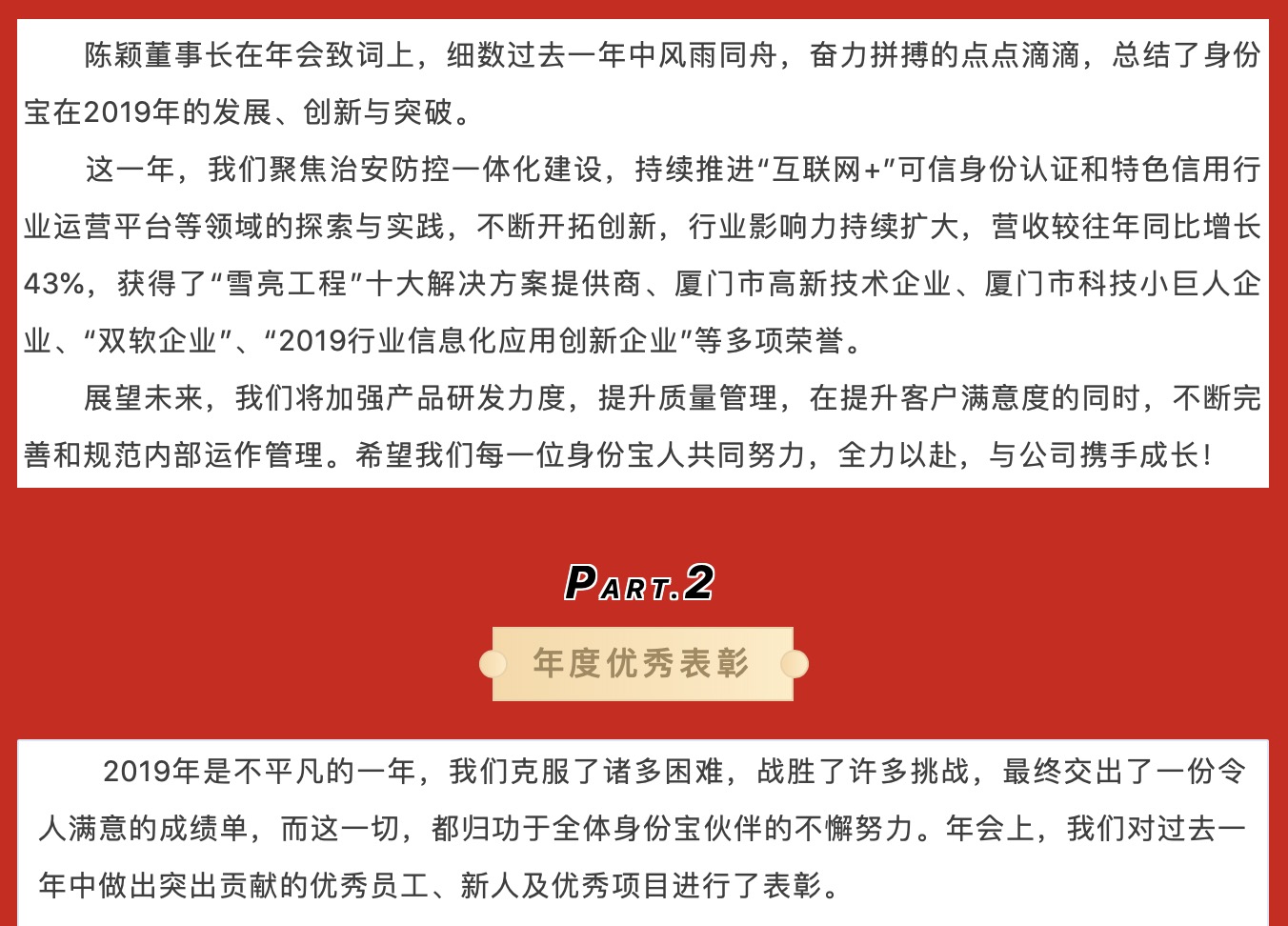 陈颖董事长在年会致词上，细数过去一年中风雨同舟，奋力拼搏的点点滴滴，总结了身份宝在2019年的发展、创新与突破。

这一年，我们聚焦治安防控一体化建设，持续推进“互联网+”可信身份认证和特色信用行业运营平台等领域的探索与实践，不断开拓创新，行业影响力持续扩大，营收较往年同比增长43%，获得了“雪亮工程”十大解决方案提供商、厦门市高新技术企业、厦门市科技小巨人企业、“双软企业”、“2019行业信息化应用创新企业”等多项荣誉。

展望未来，我们将加强产品研发力度，提升质量管理，在提升客户满意度的同时，不断完善和规范内部运作管理。希望我们每一位身份宝人共同努力，全力以赴，与公司携手成长！

PART.2

年度优秀表彰

2019年是不平凡的一年，我们克服了诸多困难，战胜了许多挑战，最终交出了一份令人满意的成绩单，而这一切，都归功于全体身份宝伙伴的不懈努力。年会上，我们对过去一年中做出突出贡献的优秀员工、新人及优秀项目进行了表彰。